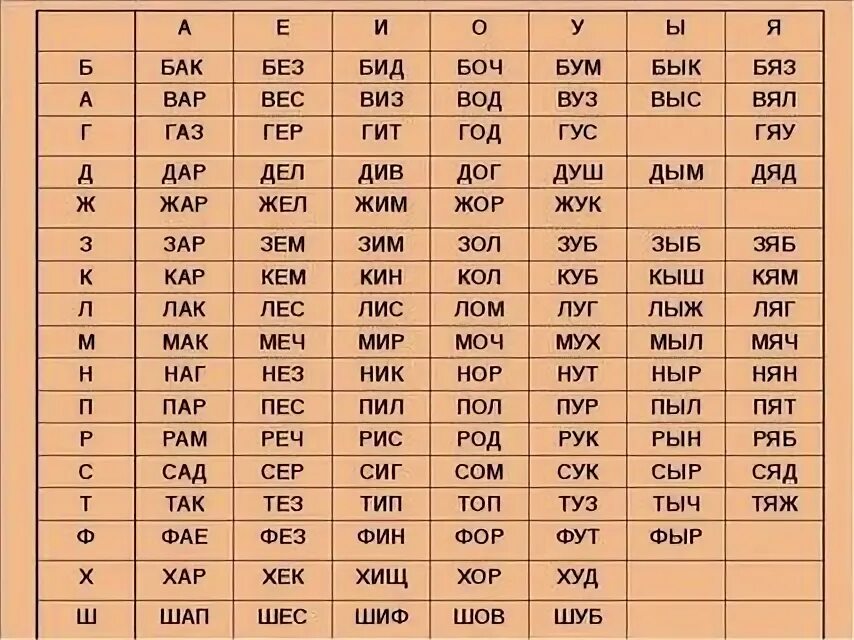 |  | А | Е | И | О | У | Ы | Я |
|---|---|---|---|---|---|---|---|
| Б | БАК | БЕЗ | БИД | БОЧ | БУМ | БЫК | БЯЗ |
| А | ВАР | ВЕС | ВИЗ | ВОД | ВУЗ | ВЫС | ВЯЛ |
| Г | ГАЗ | ГЕР | ГИТ | ГОД | ГУС |  | ГЯУ |
| Д | ДАР | ДЕЛ | ДИВ | ДОГ | ДУШ | ДЫМ | ДЯД |
| Ж | ЖАР | ЖЕЛ | ЖИМ | ЖОР | ЖУК |  |  |
| З | ЗАР | ЗЕМ | ЗИМ | ЗОЛ | ЗУБ | ЗЫБ | ЗЯБ |
| К | КАР | КЕМ | КИН | КОЛ | КУБ | КЫШ | КЯМ |
| Л | ЛАК | ЛЕС | ЛИС | ЛОМ | ЛУГ | ЛЫЖ | ЛЯГ |
| М | МАК | МЕЧ | МИР | МОЧ | МУХ | МЫЛ | МЯЧ |
| Н | НАГ | НЕЗ | НИК | НОР | НУТ | НЫР | НЯН |
| П | ПАР | ПЕС | ПИЛ | ПОЛ | ПУР | ПЫЛ | ПЯТ |
| Р | РАМ | РЕЧ | РИС | РОД | РУК | РЫН | РЯБ |
| С | САД | СЕР | СИГ | СОМ | СУК | СЫР | СЯД |
| Т | ТАК | ТЕЗ | ТИП | ТОП | ТУЗ | ТЫЧ | ТЯЖ |
| Ф | ФАЕ | ФЕЗ | ФИН | ФОР | ФУТ | ФЫР |  |
| Х | ХАР | ХЕК | ХИЩ | ХОР | ХУД |  |  |
| Ш | ШАП | ШЕС | ШИФ | ШОВ | ШУБ |  |  |